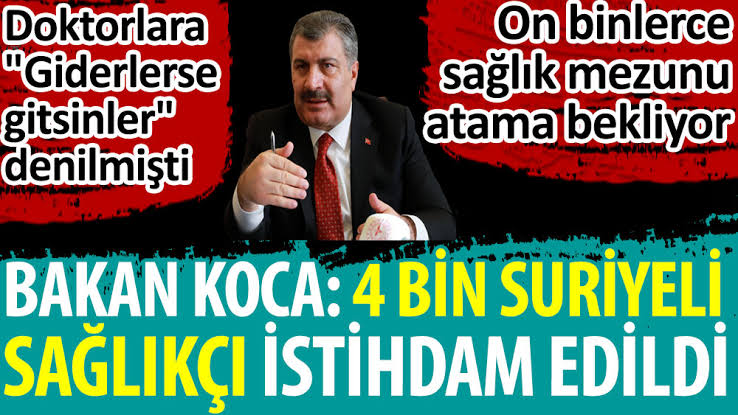 Doktorlara "Giderlerse gitsinler" denilmişti

On binlerce sağlık mezunu atama bekliyor

BAKAN KOCA: 4 BİN SURİYELİ SAĞLIKÇI İSTİHDAM EDİLDİ